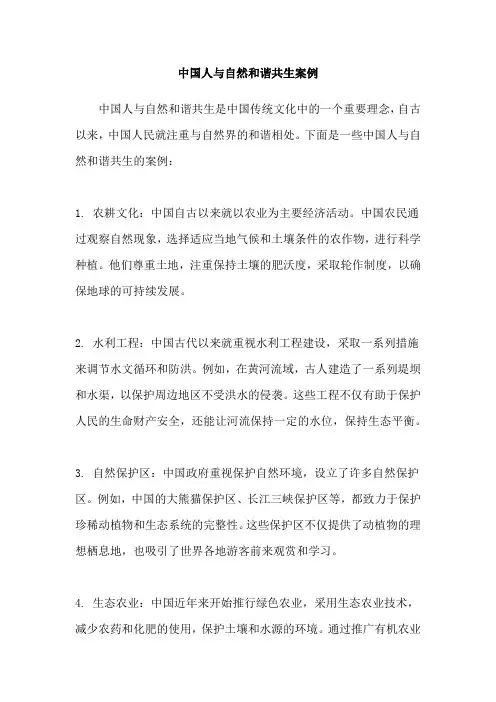 中国人与自然和谐共生案例

中国人与自然和谐共生是中国传统文化中的一个重要理念，自古以来，中国人民就注重与自然界的和谐相处。下面是一些中国人与自然和谐共生的案例：

1. 农耕文化：中国自古以来就以农业为主要经济活动。中国农民通过观察自然现象，选择适应当地气候和土壤条件的农作物，进行科学种植。他们尊重土地，注重保持土壤的肥沃度，采取轮作制度，以确保地球的可持续发展。

2. 水利工程：中国古代以来就重视水利工程建设，采取一系列措施来调节水文循环和防洪。例如，在黄河流域，古人建造了一系列堤坝和水渠，以保护周边地区不受洪水的侵袭。这些工程不仅有助于保护人民的生命财产安全，还能让河流保持一定的水位，保持生态平衡。

3. 自然保护区：中国政府重视保护自然环境，设立了许多自然保护区。例如，中国的大熊猫保护区、长江三峡保护区等，都致力于保护珍稀动植物和生态系统的完整性。这些保护区不仅提供了动植物的理想栖息地，也吸引了世界各地游客前来观赏和学习。

4. 生态农业：中国近年来开始推行绿色农业，采用生态农业技术，减少农药和化肥的使用，保护土壤和水源的环境。通过推广有机农业